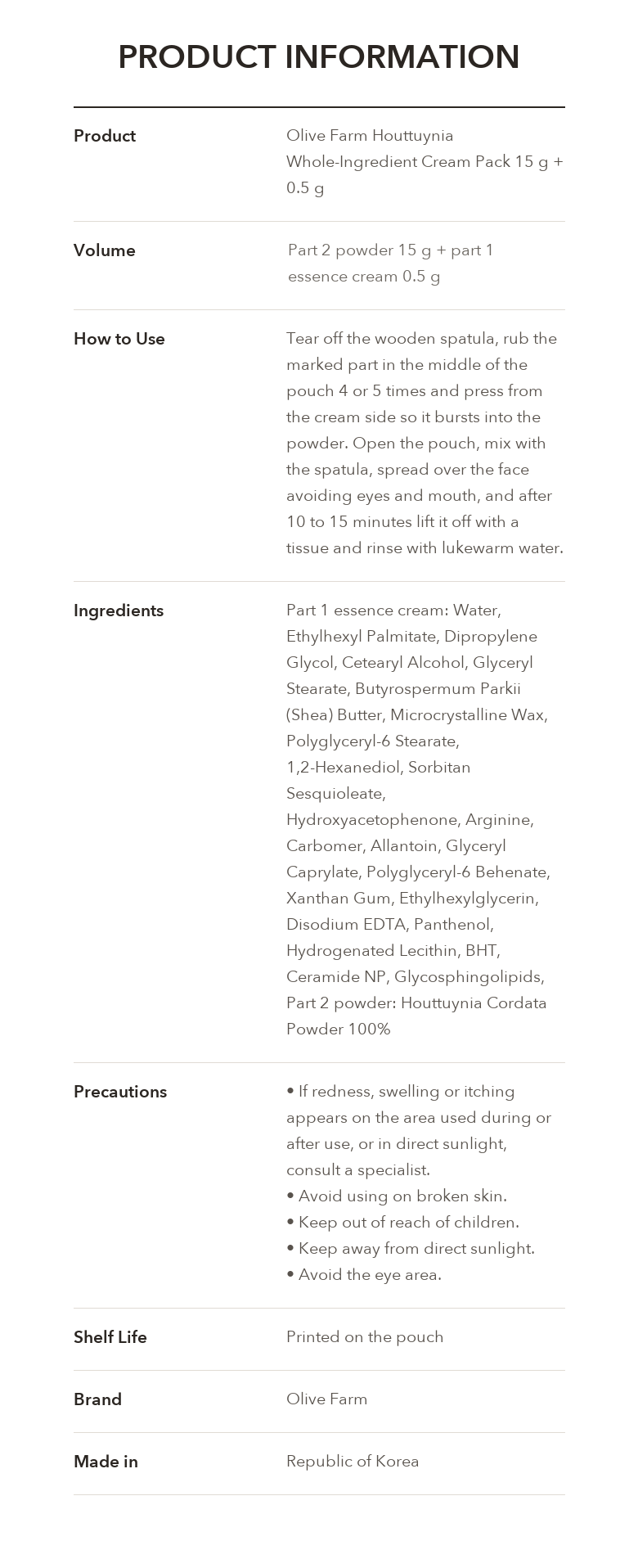 PRODUCT INFORMATION

Product
Olive Farm Houttuynia Whole-Ingredient Cream Pack 15 g + 0.5 g

Volume
Part 2 powder 15 g + part 1 essence cream 0.5 g

How to Use
Tear off the wooden spatula, rub the marked part in the middle of the pouch 4 or 5 times and press from the cream side so it bursts into the powder. Open the pouch, mix with the spatula, spread over the face avoiding eyes and mouth, and after 10 to 15 minutes lift it off with a tissue and rinse with lukewarm water.

Ingredients
Part 1 essence cream: Water, Ethylhexyl Palmitate, Dipropylene Glycol, Cetearyl Alcohol, Glyceryl Stearate, Butyrospermum Parkii (Shea) Butter, Microcrystalline Wax, Polyglyceryl-6 Stearate, 1,2-Hexanediol, Sorbitan Sesquioleate, Hydroxyacetophenone, Arginine, Carbomer, Allantoin, Glyceryl Caprylate, Polyglyceryl-6 Behenate, Xanthan Gum, Ethylhexylglycerin, Disodium EDTA, Panthenol, Hydrogenated Lecithin, BHT, Ceramide NP, Glycosphingolipids, Part 2 powder: Houttuynia Cordata Powder 100%

Precautions
• If redness, swelling or itching appears on the area used during or after use, or in direct sunlight, consult a specialist.
• Avoid using on broken skin.
• Keep out of reach of children.
• Keep away from direct sunlight.
• Avoid the eye area.

Shelf Life
Printed on the pouch

Brand
Olive Farm

Made in
Republic of Korea